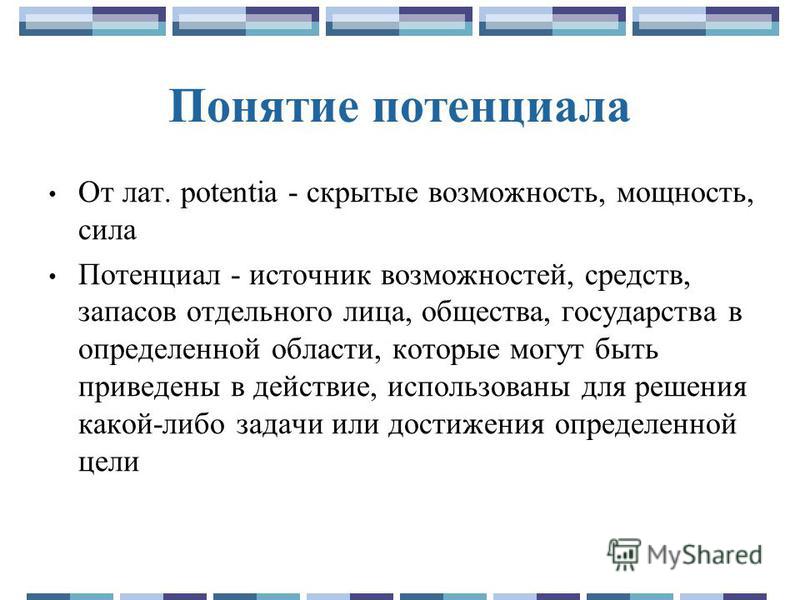 Понятие потенциала

• От лат. potentia - скрытые возможность, мощность, сила

• Потенциал - источник возможностей, средств, запасов отдельного лица, общества, государства в определенной области, которые могут быть приведены в действие, использованы для решения какой-либо задачи или достижения определенной цели

MyShared